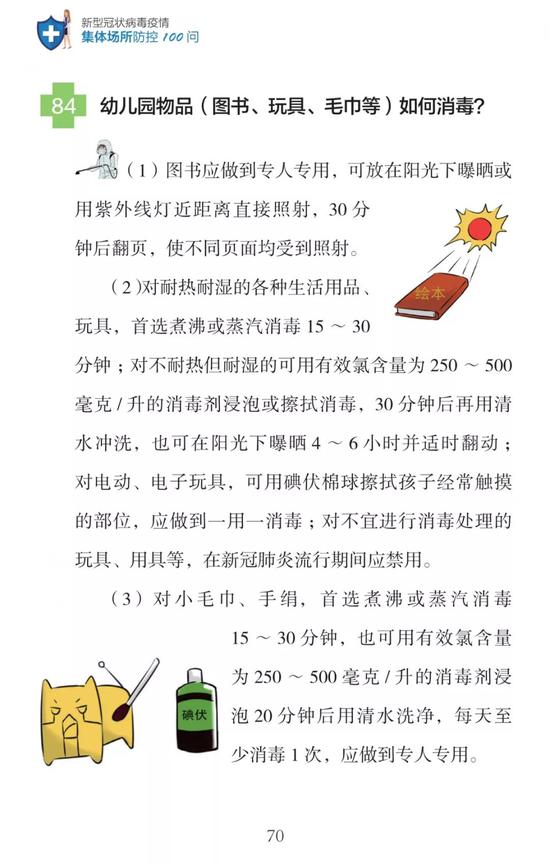 新型冠状病毒疫情
集体场所防控 100 问

84 幼儿园物品（图书、玩具、毛巾等）如何消毒？

（1）图书应做到专人专用，可放在阳光下曝晒或用紫外线灯近距离直接照射，30 分钟后翻页，使不同页面均受到照射。

绘本

（2）对耐热耐湿的各种生活用品、玩具，首选煮沸或蒸汽消毒 15 ～ 30 分钟；对不耐热但耐湿的可用有效氯含量为 250 ～ 500 毫克 / 升的消毒剂浸泡或擦拭消毒，30 分钟后再用清水冲洗，也可在阳光下曝晒 4 ～ 6 小时并适时翻动；对电动、电子玩具，可用碘伏棉球擦拭孩子经常触摸的部位，应做到一用一消毒；对不宜进行消毒处理的玩具、用具等，在新冠肺炎流行期间应禁用。

（3）对小毛巾、手绢，首选煮沸或蒸汽消毒 15 ～ 30 分钟，也可用有效氯含量为 250 ～ 500 毫克 / 升的消毒剂浸泡 20 分钟后用清水洗净，每天至少消毒 1 次，应做到专人专用。

碘伏

70